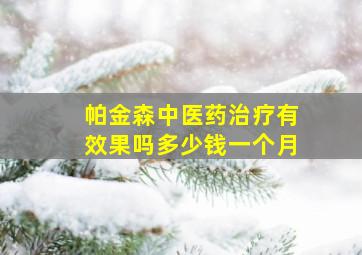 帕金森中医药治疗有效果吗多少钱一个月